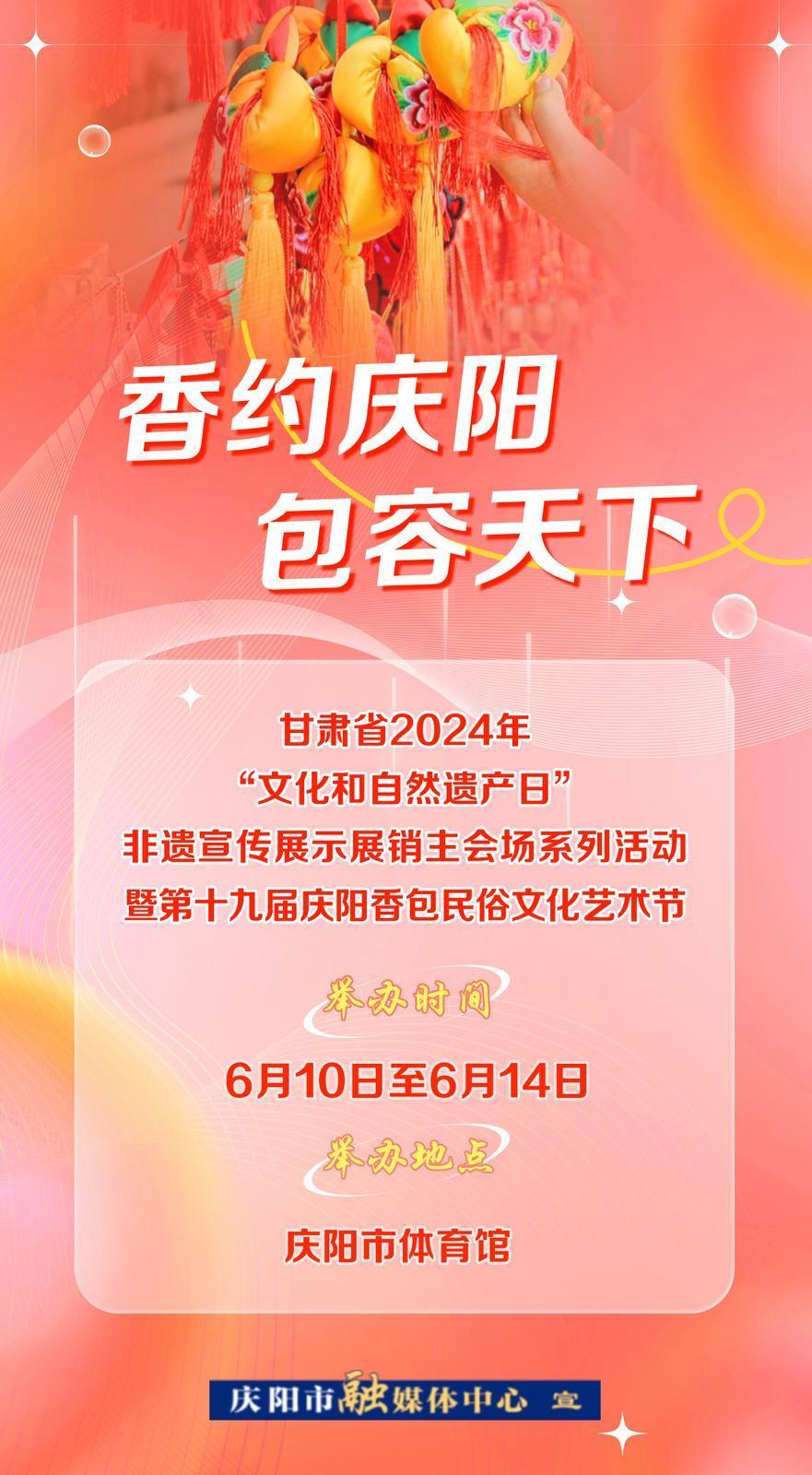 香约庆阳
包容天下

甘肃省2024年
“文化和自然遗产日”
非遗宣传展示展销主会场系列活动
暨第十九届庆阳香包民俗文化艺术节

举办时间

6月10日至6月14日

举办地点

庆阳市体育馆

庆阳市融媒体中心 宣